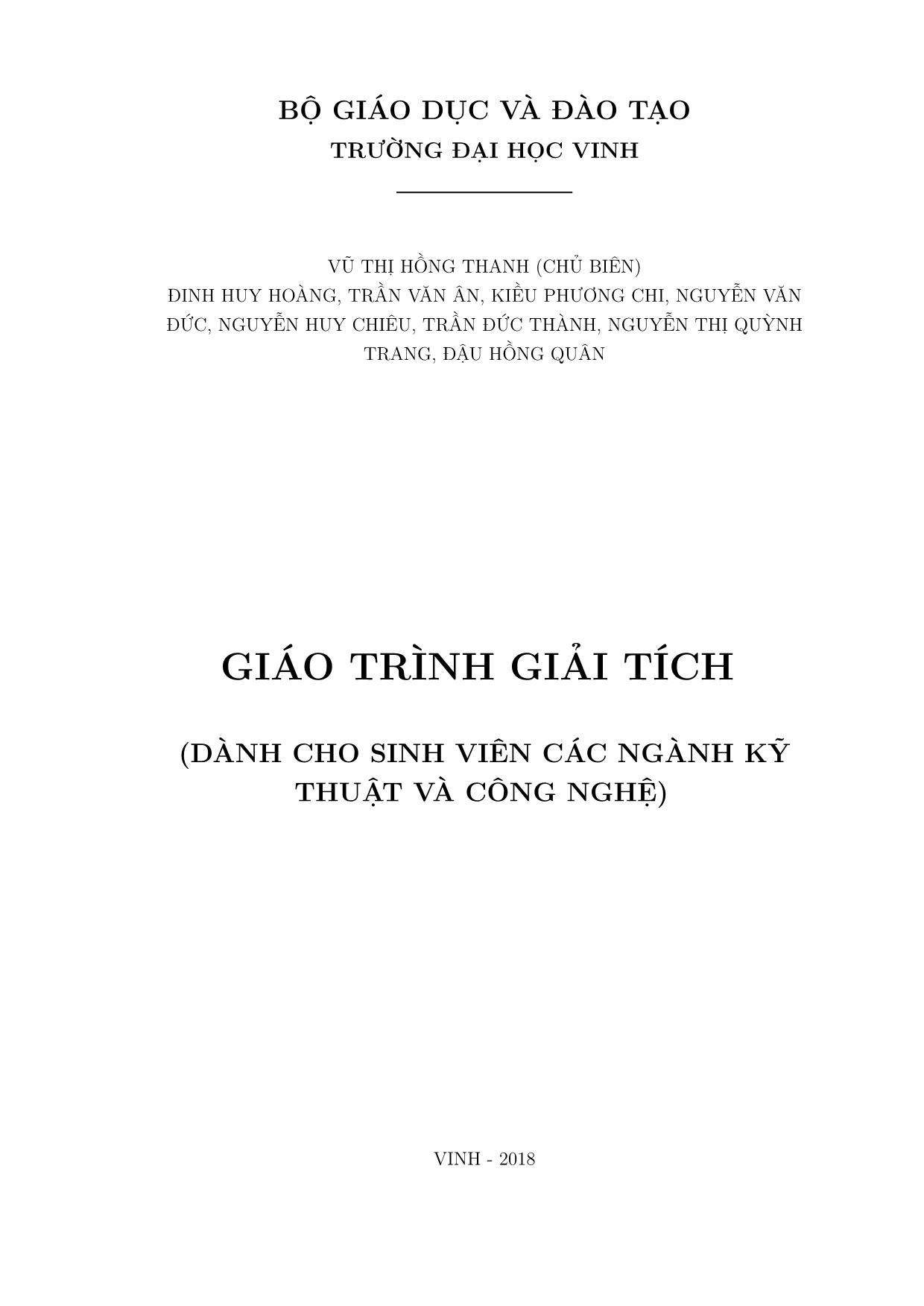 BỘ GIÁO DỤC VÀ ĐÀO TẠO
TRƯỜNG ĐẠI HỌC VINH

VŨ THỊ HỒNG THANH (CHỦ BIÊN)
ĐINH HUY HOÀNG, TRẦN VĂN ÂN, KIỀU PHƯƠNG CHI, NGUYỄN VĂN ĐỨC, NGUYỄN HUY CHIÊU, TRẦN ĐỨC THÀNH, NGUYỄN THỊ QUỲNH TRANG, ĐẬU HỒNG QUÂN

GIÁO TRÌNH GIẢI TÍCH

(DÀNH CHO SINH VIÊN CÁC NGÀNH KỸ THUẬT VÀ CÔNG NGHỆ)

VINH - 2018